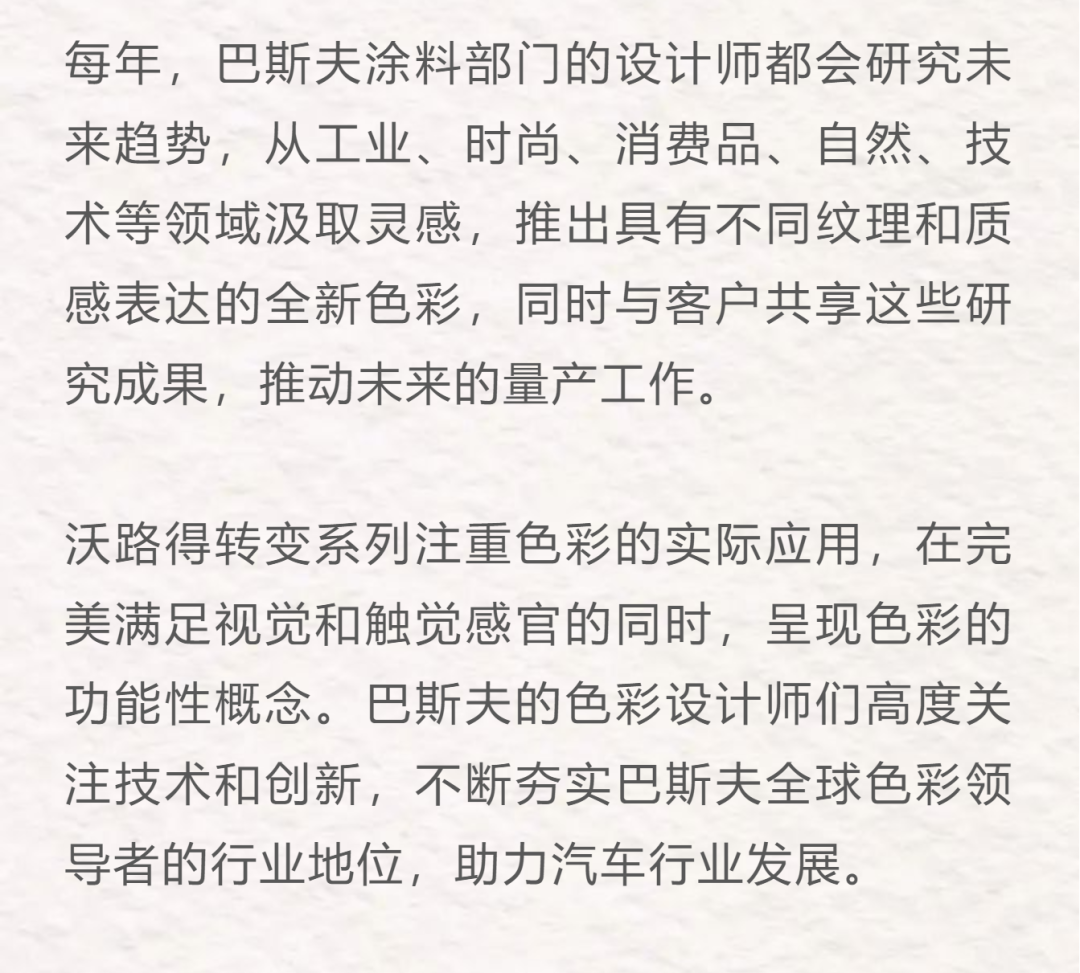 每年，巴斯夫涂料部门的设计师都会研究未来趋势，从工业、时尚、消费品、自然、技术等领域汲取灵感，推出具有不同纹理和质感表达的全新色彩，同时与客户共享这些研究成果，推动未来的量产工作。

沃路得转变系列注重色彩的实际应用，在完美满足视觉和触觉感官的同时，呈现色彩的功能性概念。巴斯夫的色彩设计师们高度关注技术和创新，不断夯实巴斯夫全球色彩领导者的行业地位，助力汽车行业发展。